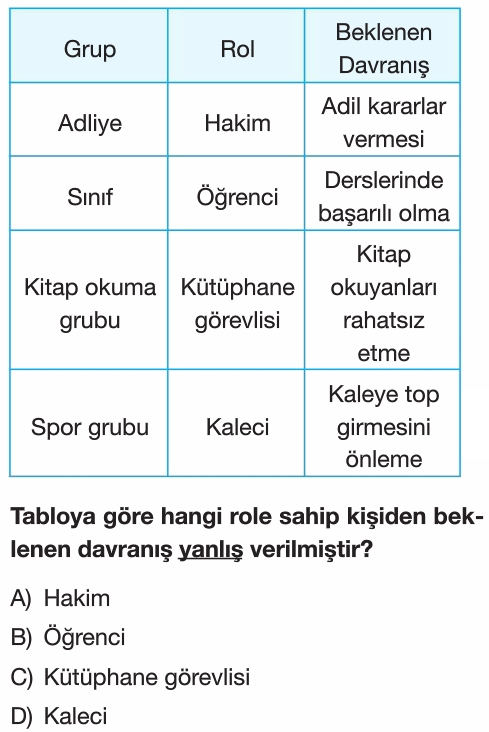 | Grup | Rol | Beklenen Davranış |
|---|---|---|
| Adliye | Hakim | Adil kararlar vermesi |
| Sınıf | Öğrenci | Derslerinde başarılı olma |
| Kitap okuma grubu | Kütüphane görevlisi | Kitap okuyanları rahatsız etme |
| Spor grubu | Kaleci | Kaleye top girmesini önleme |

Tabloya göre hangi role sahip kişiden beklenen davranış yanlış verilmiştir?

A) Hakim
B) Öğrenci
C) Kütüphane görevlisi
D) Kaleci